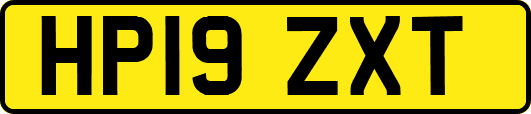 HP19 ZXT